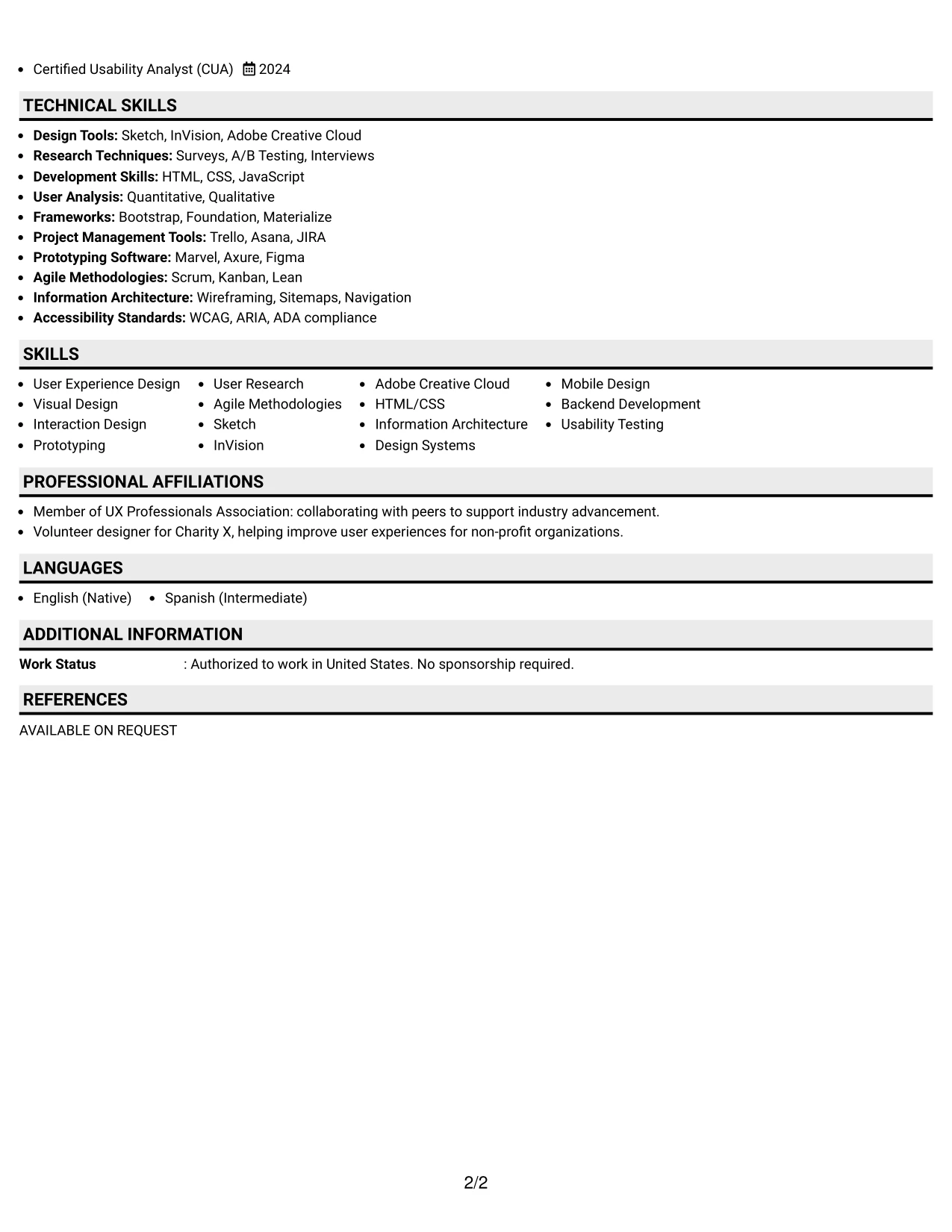 • Certified Usability Analyst (CUA) 2024

TECHNICAL SKILLS

• Design Tools: Sketch, InVision, Adobe Creative Cloud
• Research Techniques: Surveys, A/B Testing, Interviews
• Development Skills: HTML, CSS, JavaScript
• User Analysis: Quantitative, Qualitative
• Frameworks: Bootstrap, Foundation, Materialize
• Project Management Tools: Trello, Asana, JIRA
• Prototyping Software: Marvel, Axure, Figma
• Agile Methodologies: Scrum, Kanban, Lean
• Information Architecture: Wireframing, Sitemaps, Navigation
• Accessibility Standards: WCAG, ARIA, ADA compliance

SKILLS

• User Experience Design
• Visual Design
• Interaction Design
• Prototyping

• User Research
• Agile Methodologies
• Sketch
• InVision

• Adobe Creative Cloud
• HTML/CSS
• Information Architecture
• Design Systems

• Mobile Design
• Backend Development
• Usability Testing

PROFESSIONAL AFFILIATIONS

• Member of UX Professionals Association: collaborating with peers to support industry advancement.
• Volunteer designer for Charity X, helping improve user experiences for non-profit organizations.

LANGUAGES

• English (Native) • Spanish (Intermediate)

ADDITIONAL INFORMATION

Work Status : Authorized to work in United States. No sponsorship required.

REFERENCES

AVAILABLE ON REQUEST

2/2